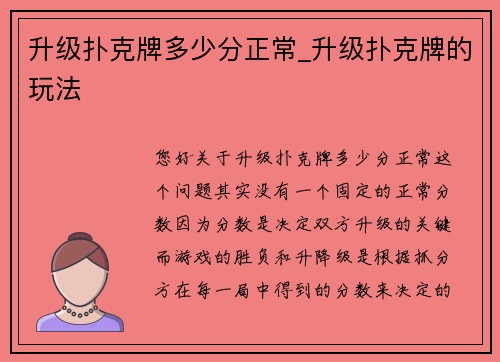 升级扑克牌多少分正常_升级扑克牌的玩法

您好关于升级扑克牌多少分正常这个问题其实没有一个固定的正常分数因为分数是决定双方升级的关键而游戏的胜负和升降级是根据抓分方在每一局中得到的分数来决定的